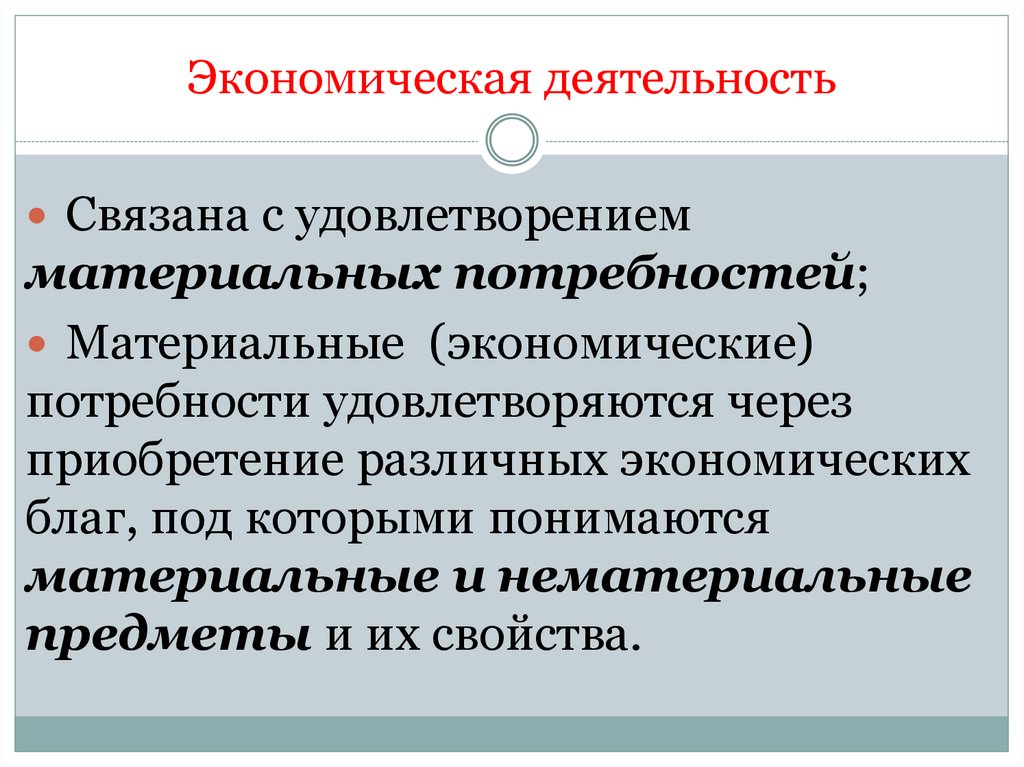 Экономическая деятельность

• Связана с удовлетворением материальных потребностей;

• Материальные (экономические) потребности удовлетворяются через приобретение различных экономических благ, под которыми понимаются материальные и нематериальные предметы и их свойства.